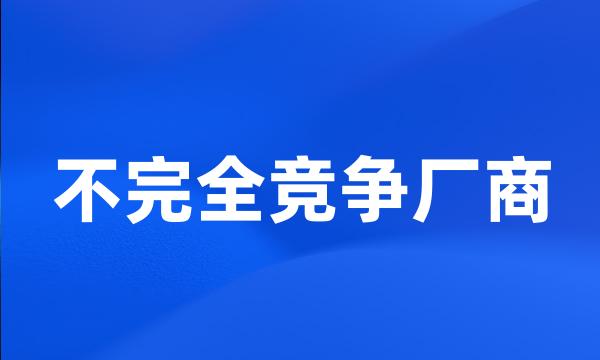 不完全竞争厂商